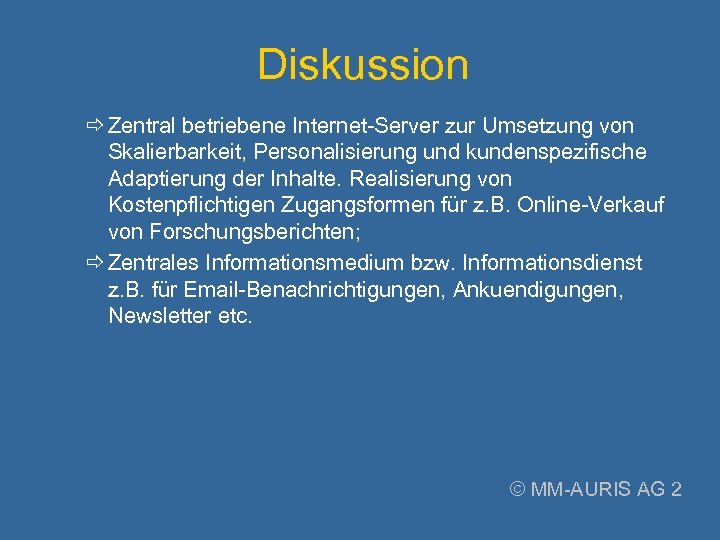 Diskussion

⇨ Zentral betriebene Internet-Server zur Umsetzung von Skalierbarkeit, Personalisierung und kundenspezifische Adaptierung der Inhalte. Realisierung von Kostenpflichtigen Zugangsformen für z.B. Online-Verkauf von Forschungsberichten;

⇨ Zentrales Informationsmedium bzw. Informationsdienst z.B. für Email-Benachrichtigungen, Ankuendigungen, Newsletter etc.

© MM-AURIS AG 2